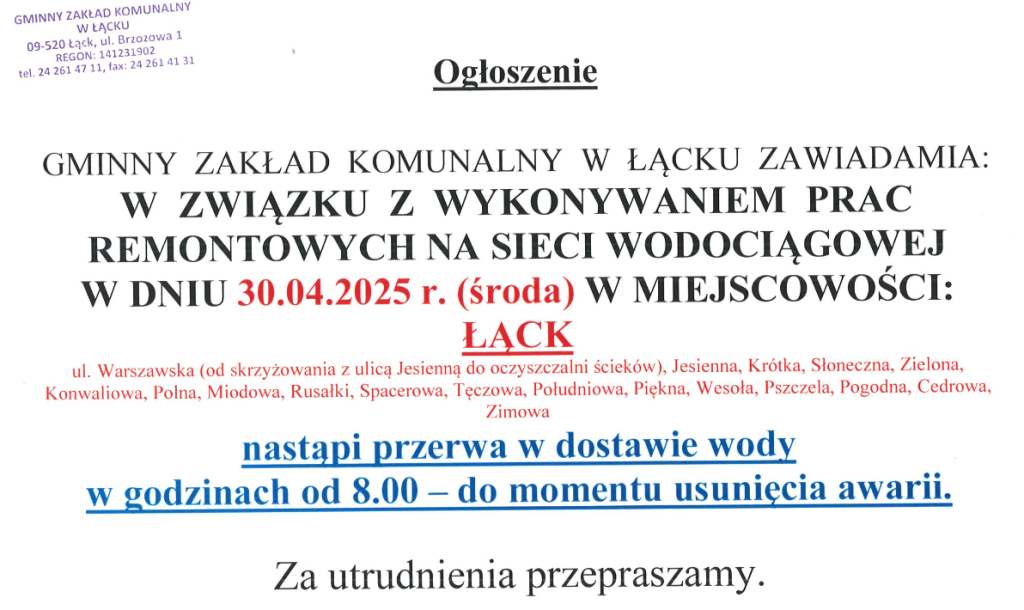 GMINNY ZAKŁAD KOMUNALNY
W ŁĄCKU
09-520 Łąck, ul. Brzozowa 1
REGON: 141231902
tel. 24 261 47 11, fax: 24 261 41 31

Ogłoszenie

GMINNY ZAKŁAD KOMUNALNY W ŁĄCKU ZAWIADAMIA:
W ZWIĄZKU Z WYKONYWANIEM PRAC REMONTOWYCH NA SIECI WODOCIĄGOWEJ W DNIU 30.04.2025 r. (środa) W MIEJSCOWOŚCI:
ŁĄCK
ul. Warszawska (od skrzyżowania z ulicą Jesienną do oczyszczalni ścieków), Jesienna, Krótka, Słoneczna, Zielona, Konwaliowa, Polna, Miodowa, Rusałki, Spacerowa, Tęczowa, Południowa, Piękna, Wesoła, Pszczela, Pogodna, Cedrowa, Zimowa

nastąpi przerwa w dostawie wody
w godzinach od 8.00 – do momentu usunięcia awarii.

Za utrudnienia przepraszamy.